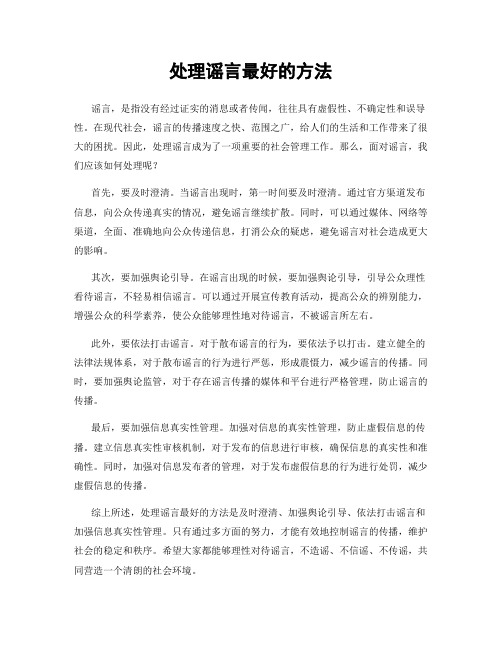 处理谣言最好的方法

谣言，是指没有经过证实的消息或者传闻，往往具有虚假性、不确定性和误导性。在现代社会，谣言的传播速度之快、范围之广，给人们的生活和工作带来了很大的困扰。因此，处理谣言成为了一项重要的社会管理工作。那么，面对谣言，我们应该如何处理呢？

首先，要及时澄清。当谣言出现时，第一时间要及时澄清。通过官方渠道发布信息，向公众传递真实的情况，避免谣言继续扩散。同时，可以通过媒体、网络等渠道，全面、准确地向公众传递信息，打消公众的疑虑，避免谣言对社会造成更大的影响。

其次，要加强舆论引导。在谣言出现的时候，要加强舆论引导，引导公众理性看待谣言，不轻易相信谣言。可以通过开展宣传教育活动，提高公众的辨别能力，增强公众的科学素养，使公众能够理性地对待谣言，不被谣言所左右。

此外，要依法打击谣言。对于散布谣言的行为，要依法予以打击。建立健全的法律法规体系，对于散布谣言的行为进行严惩，形成震慑力，减少谣言的传播。同时，要加强舆论监管，对于存在谣言传播的媒体和平台进行严格管理，防止谣言的传播。

最后，要加强信息真实性管理。加强对信息的真实性管理，防止虚假信息的传播。建立信息真实性审核机制，对于发布的信息进行审核，确保信息的真实性和准确性。同时，加强对信息发布者的管理，对于发布虚假信息的行为进行处罚，减少虚假信息的传播。

综上所述，处理谣言最好的方法是及时澄清、加强舆论引导、依法打击谣言和加强信息真实性管理。只有通过多方面的努力，才能有效地控制谣言的传播，维护社会的稳定和秩序。希望大家都能够理性对待谣言，不造谣、不信谣、不传谣，共同营造一个清朗的社会环境。